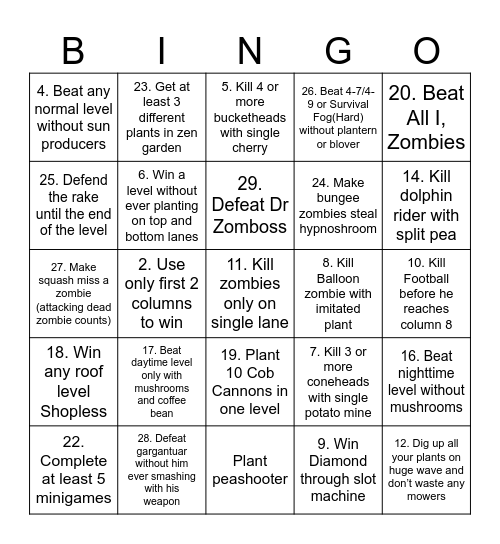 | B | I | N | G | O |
|---|---|---|---|---|
| 4. Beat any normal level without sun producers | 23. Get at least 3 different plants in zen garden | 5. Kill 4 or more bucketheads with single cherry | 26. Beat 4-7/4-9 or Survival Fog(Hard) without plantern or blover | 20. Beat All I, Zombies |
| 25. Defend the rake until the end of the level | 6. Win a level without ever planting on top and bottom lanes | 29. Defeat Dr Zomboss | 24. Make bungee zombies steal hypnoshroom | 14. Kill dolphin rider with split pea |
| 27. Make squash miss a zombie (attacking dead zombie counts) | 2. Use only first 2 columns to win | 11. Kill zombies only on single lane | 8. Kill Balloon zombie with imitated plant | 10. Kill Football before he reaches column 8 |
| 18. Win any roof level Shopless | 17. Beat daytime level only with mushrooms and coffee bean | 19. Plant 10 Cob Cannons in one level | 7. Kill 3 or more coneheads with single potato mine | 16. Beat nighttime level without mushrooms |
| 22. Complete at least 5 minigames | 28. Defeat gargantuar without him ever smashing with his weapon | Plant peashooter | 9. Win Diamond through slot machine | 12. Dig up all your plants on huge wave and don't waste any mowers |